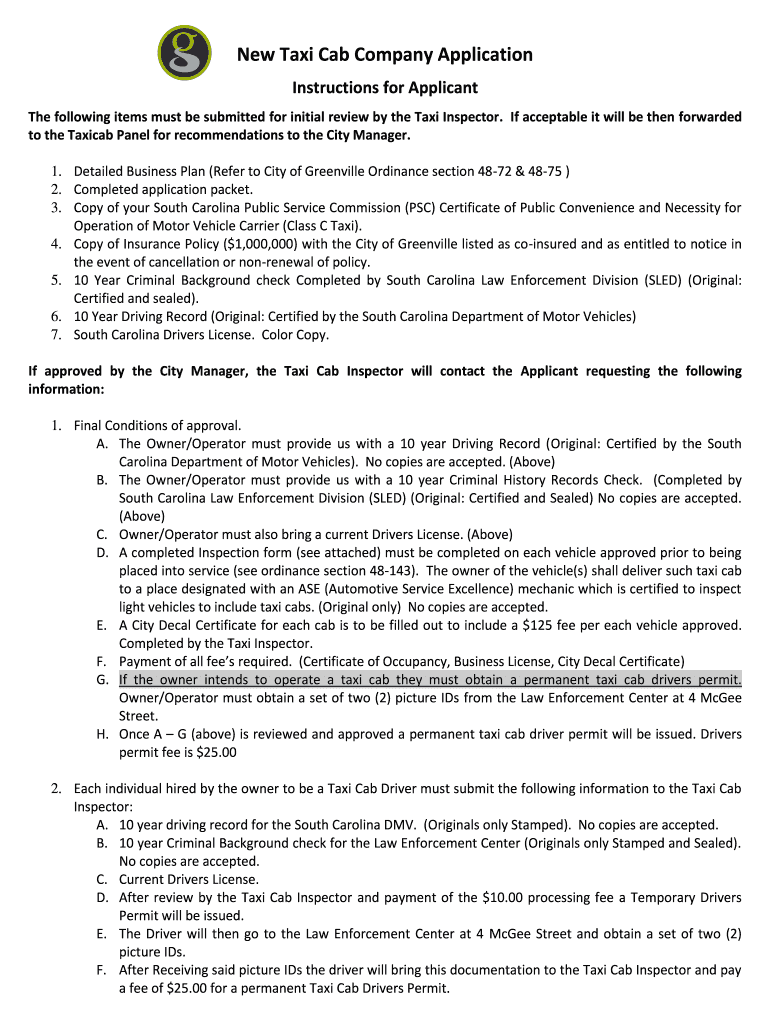 g

New Taxi Cab Company Application

Instructions for Applicant

The following items must be submitted for initial review by the Taxi Inspector. If acceptable it will be then forwarded to the Taxicab Panel for recommendations to the City Manager.

1. Detailed Business Plan (Refer to City of Greenville Ordinance section 48-72 & 48-75 )
2. Completed application packet.
3. Copy of your South Carolina Public Service Commission (PSC) Certificate of Public Convenience and Necessity for Operation of Motor Vehicle Carrier (Class C Taxi).
4. Copy of Insurance Policy ($1,000,000) with the City of Greenville listed as co-insured and as entitled to notice in the event of cancellation or non-renewal of policy.
5. 10 Year Criminal Background check Completed by South Carolina Law Enforcement Division (SLED) (Original: Certified and sealed).
6. 10 Year Driving Record (Original: Certified by the South Carolina Department of Motor Vehicles)
7. South Carolina Drivers License. Color Copy.

If approved by the City Manager, the Taxi Cab Inspector will contact the Applicant requesting the following information:

1. Final Conditions of approval.
A. The Owner/Operator must provide us with a 10 year Driving Record (Original: Certified by the South Carolina Department of Motor Vehicles). No copies are accepted. (Above)
B. The Owner/Operator must provide us with a 10 year Criminal History Records Check. (Completed by South Carolina Law Enforcement Division (SLED) (Original: Certified and Sealed) No copies are accepted. (Above)
C. Owner/Operator must also bring a current Drivers License. (Above)
D. A completed Inspection form (see attached) must be completed on each vehicle approved prior to being placed into service (see ordinance section 48-143). The owner of the vehicle(s) shall deliver such taxi cab to a place designated with an ASE (Automotive Service Excellence) mechanic which is certified to inspect light vehicles to include taxi cabs. (Original only) No copies are accepted.
E. A City Decal Certificate for each cab is to be filled out to include a $125 fee per each vehicle approved. Completed by the Taxi Inspector.
F. Payment of all fee's required. (Certificate of Occupancy, Business License, City Decal Certificate)
G. If the owner intends to operate a taxi cab they must obtain a permanent taxi cab drivers permit. Owner/Operator must obtain a set of two (2) picture IDs from the Law Enforcement Center at 4 McGee Street.
H. Once A – G (above) is reviewed and approved a permanent taxi cab driver permit will be issued. Drivers permit fee is $25.00

2. Each individual hired by the owner to be a Taxi Cab Driver must submit the following information to the Taxi Cab Inspector:
A. 10 year driving record for the South Carolina DMV. (Originals only Stamped). No copies are accepted.
B. 10 year Criminal Background check for the Law Enforcement Center (Originals only Stamped and Sealed). No copies are accepted.
C. Current Drivers License.
D. After review by the Taxi Cab Inspector and payment of the $10.00 processing fee a Temporary Drivers Permit will be issued.
E. The Driver will then go to the Law Enforcement Center at 4 McGee Street and obtain a set of two (2) picture IDs.
F. After Receiving said picture IDs the driver will bring this documentation to the Taxi Cab Inspector and pay a fee of $25.00 for a permanent Taxi Cab Drivers Permit.